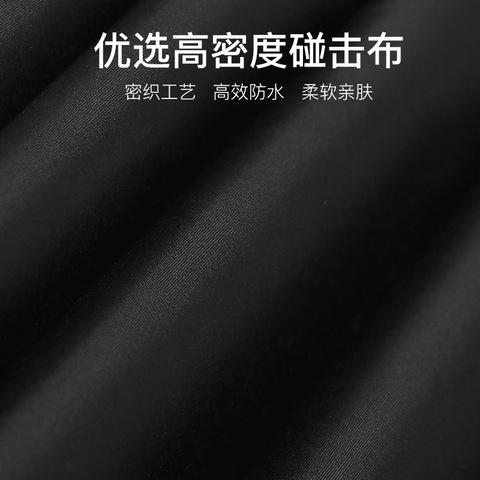 优选高密度碰击布

密织工艺　高效防水　柔软亲肤